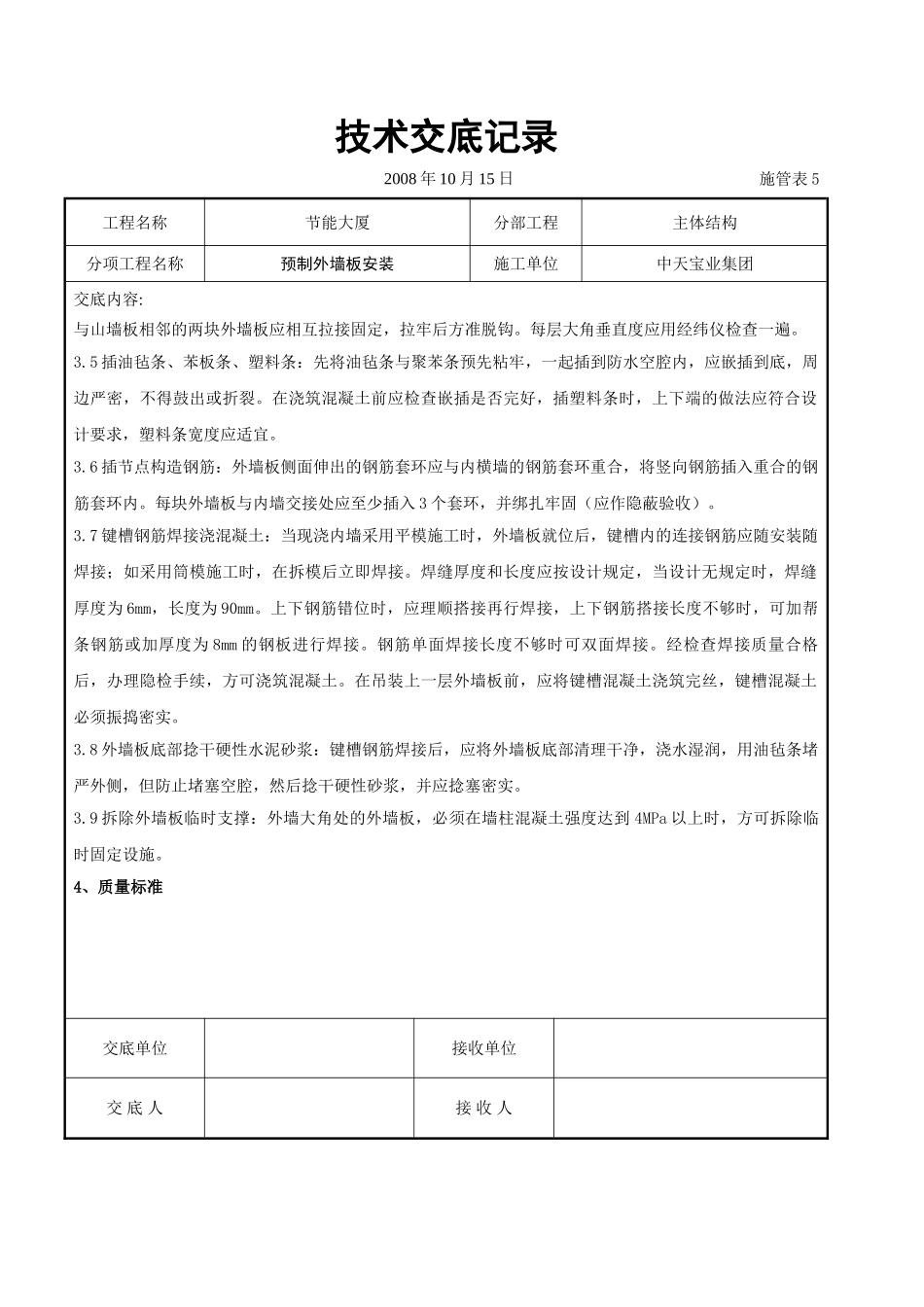 技术交底记录

2008 年 10 月 15 日

施管表 5

| 工程名称 | 节能大厦 | 分部工程 | 主体结构 |
|---|---|---|---|
| 分项工程名称 | 预制外墙板安装 | 施工单位 | 中天宝业集团 |

交底内容:

与山墙板相邻的两块外墙板应相互拉接固定，拉牢后方准脱钩。每层大角垂直度应用经纬仪检查一遍。

3.5 插油毡条、苯板条、塑料条：先将油毡条与聚苯条预先粘牢，一起插到防水空腔内，应嵌插到底，周边严密，不得鼓出或折裂。在浇筑混凝土前应检查嵌插是否完好，插塑料条时，上下端的做法应符合设计要求，塑料条宽度应适宜。

3.6 插节点构造钢筋：外墙板侧面伸出的钢筋套环应与内横墙的钢筋套环重合，将竖向钢筋插入重合的钢筋套环内。每块外墙板与内墙交接处应至少插入 3 个套环，并绑扎牢固（应作隐蔽验收）。

3.7 键槽钢筋焊接浇混凝土：当现浇内墙采用平模施工时，外墙板就位后，键槽内的连接钢筋应随安装随焊接；如采用筒模施工时，在拆模后立即焊接。焊缝厚度和长度应按设计规定，当设计无规定时，焊缝厚度为 6mm，长度为 90mm。上下钢筋错位时，应理顺搭接再行焊接，上下钢筋搭接长度不够时，可加帮条钢筋或加厚度为 8mm 的钢板进行焊接。钢筋单面焊接长度不够时可双面焊接。经检查焊接质量合格后，办理隐检手续，方可浇筑混凝土。在吊装上一层外墙板前，应将键槽混凝土浇筑完丝，键槽混凝土必须振捣密实。

3.8 外墙板底部捻干硬性水泥砂浆：键槽钢筋焊接后，应将外墙板底部清理干净，浇水湿润，用油毡条堵严外侧，但防止堵塞空腔，然后捻干硬性砂浆，并应捻塞密实。

3.9 拆除外墙板临时支撑：外墙大角处的外墙板，必须在墙柱混凝土强度达到 4MPa 以上时，方可拆除临时固定设施。

4、质量标准

| 交底单位 |  | 接收单位 |  |
|---|---|---|---|
| 交 底 人 |  | 接 收 人 |  |